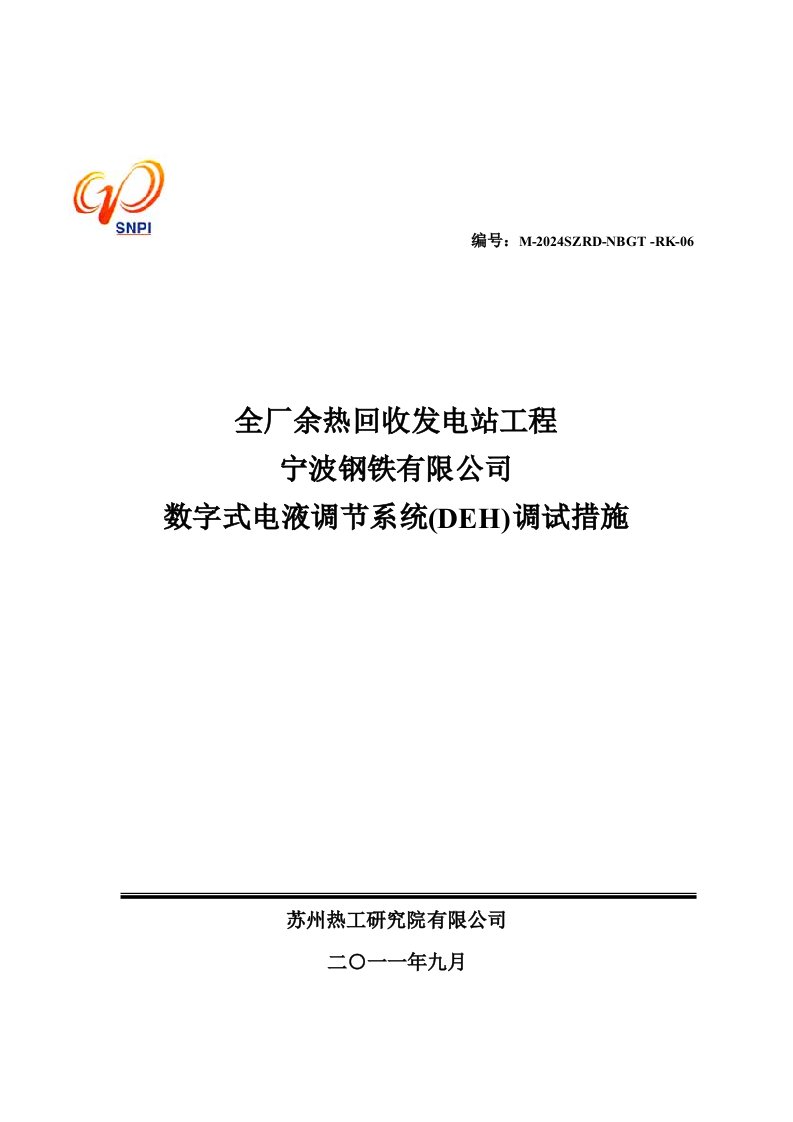 SNPI

编号：M-2024SZRD-NBGT -RK-06

全厂余热回收发电站工程
宁波钢铁有限公司
数字式电液调节系统(DEH)调试措施

苏州热工研究院有限公司

二〇一一年九月